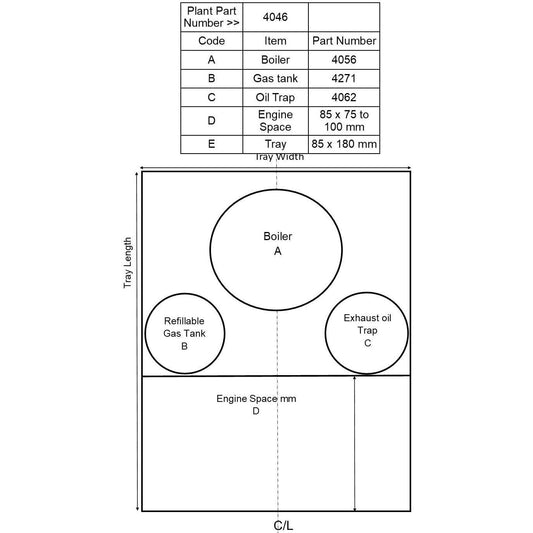 | Plant Part Number >> | 4046 | |
|---|---|---|
| Code | Item | Part Number |
| A | Boiler | 4056 |
| B | Gas tank | 4271 |
| C | Oil Trap | 4062 |
| D | Engine Space | 85 x 75 to 100 mm |
| E | Tray | 85 x 180 mm |

Tray Width

Tray Length

Boiler
A

Refillable Gas Tank
B

Exhaust oil Trap
C

Engine Space mm
D

C/L